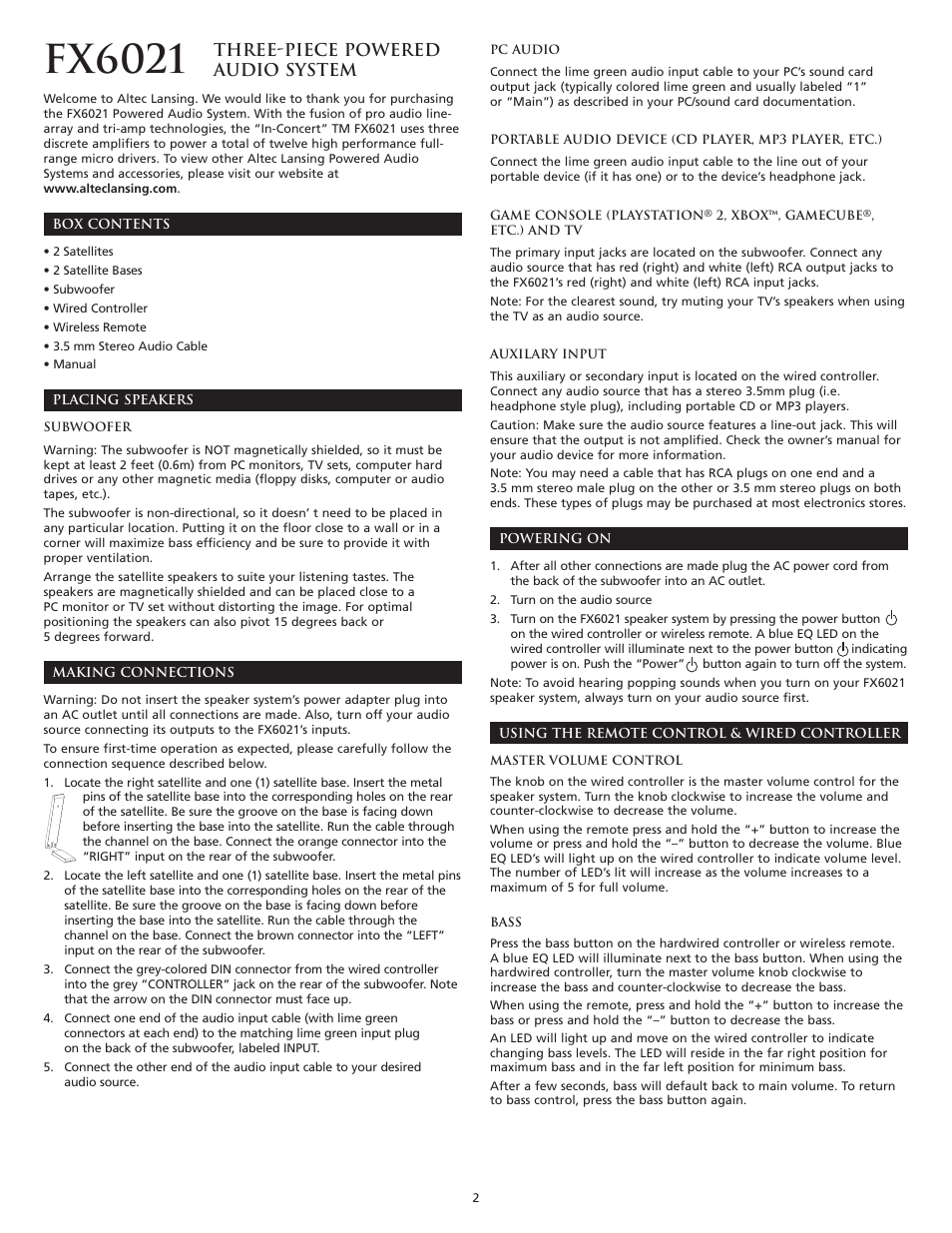 FX6021 THREE-PIECE POWERED AUDIO SYSTEM

Welcome to Altec Lansing. We would like to thank you for purchasing the FX6021 Powered Audio System. With the fusion of pro audio line-array and tri-amp technologies, the "In-Concert" TM FX6021 uses three discrete amplifiers to power a total of twelve high performance full-range micro drivers. To view other Altec Lansing Powered Audio Systems and accessories, please visit our website at www.alteclansing.com.

BOX CONTENTS

• 2 Satellites
• 2 Satellite Bases
• Subwoofer
• Wired Controller
• Wireless Remote
• 3.5 mm Stereo Audio Cable
• Manual

PLACING SPEAKERS

SUBWOOFER

Warning: The subwoofer is NOT magnetically shielded, so it must be kept at least 2 feet (0.6m) from PC monitors, TV sets, computer hard drives or any other magnetic media (floppy disks, computer or audio tapes, etc.).

The subwoofer is non-directional, so it doesn' t need to be placed in any particular location. Putting it on the floor close to a wall or in a corner will maximize bass efficiency and be sure to provide it with proper ventilation.

Arrange the satellite speakers to suite your listening tastes. The speakers are magnetically shielded and can be placed close to a PC monitor or TV set without distorting the image. For optimal positioning the speakers can also pivot 15 degrees back or 5 degrees forward.

MAKING CONNECTIONS

Warning: Do not insert the speaker system's power adapter plug into an AC outlet until all connections are made. Also, turn off your audio source connecting its outputs to the FX6021's inputs.

To ensure first-time operation as expected, please carefully follow the connection sequence described below.

1. Locate the right satellite and one (1) satellite base. Insert the metal pins of the satellite base into the corresponding holes on the rear of the satellite. Be sure the groove on the base is facing down before inserting the base into the satellite. Run the cable through the channel on the base. Connect the orange connector into the "RIGHT" input on the rear of the subwoofer.
2. Locate the left satellite and one (1) satellite base. Insert the metal pins of the satellite base into the corresponding holes on the rear of the satellite. Be sure the groove on the base is facing down before inserting the base into the satellite. Run the cable through the channel on the base. Connect the brown connector into the "LEFT" input on the rear of the subwoofer.
3. Connect the grey-colored DIN connector from the wired controller into the grey "CONTROLLER" jack on the rear of the subwoofer. Note that the arrow on the DIN connector must face up.
4. Connect one end of the audio input cable (with lime green connectors at each end) to the matching lime green input plug on the back of the subwoofer, labeled INPUT.
5. Connect the other end of the audio input cable to your desired audio source.

PC AUDIO

Connect the lime green audio input cable to your PC's sound card output jack (typically colored lime green and usually labeled "1" or "Main") as described in your PC/sound card documentation.

PORTABLE AUDIO DEVICE (CD PLAYER, MP3 PLAYER, ETC.)

Connect the lime green audio input cable to the line out of your portable device (if it has one) or to the device's headphone jack.

GAME CONSOLE (PLAYSTATION® 2, XBOX™, GAMECUBE®, ETC.) AND TV

The primary input jacks are located on the subwoofer. Connect any audio source that has red (right) and white (left) RCA output jacks to the FX6021's red (right) and white (left) RCA input jacks.

Note: For the clearest sound, try muting your TV's speakers when using the TV as an audio source.

AUXILARY INPUT

This auxiliary or secondary input is located on the wired controller. Connect any audio source that has a stereo 3.5mm plug (i.e. headphone style plug), including portable CD or MP3 players.

Caution: Make sure the audio source features a line-out jack. This will ensure that the output is not amplified. Check the owner's manual for your audio device for more information.

Note: You may need a cable that has RCA plugs on one end and a 3.5 mm stereo male plug on the other or 3.5 mm stereo plugs on both ends. These types of plugs may be purchased at most electronics stores.

POWERING ON

1. After all other connections are made plug the AC power cord from the back of the subwoofer into an AC outlet.
2. Turn on the audio source
3. Turn on the FX6021 speaker system by pressing the power button on the wired controller or wireless remote. A blue EQ LED on the wired controller will illuminate next to the power button indicating power is on. Push the "Power" button again to turn off the system.

Note: To avoid hearing popping sounds when you turn on your FX6021 speaker system, always turn on your audio source first.

USING THE REMOTE CONTROL & WIRED CONTROLLER

MASTER VOLUME CONTROL

The knob on the wired controller is the master volume control for the speaker system. Turn the knob clockwise to increase the volume and counter-clockwise to decrease the volume.

When using the remote press and hold the "+" button to increase the volume or press and hold the "–" button to decrease the volume. Blue EQ LED's will light up on the wired controller to indicate volume level. The number of LED's lit will increase as the volume increases to a maximum of 5 for full volume.

BASS

Press the bass button on the hardwired controller or wireless remote. A blue EQ LED will illuminate next to the bass button. When using the hardwired controller, turn the master volume knob clockwise to increase the bass and counter-clockwise to decrease the bass.

When using the remote, press and hold the "+" button to increase the bass or press and hold the "–" button to decrease the bass.

An LED will light up and move on the wired controller to indicate changing bass levels. The LED will reside in the far right position for maximum bass and in the far left position for minimum bass.

After a few seconds, bass will default back to main volume. To return to bass control, press the bass button again.

2